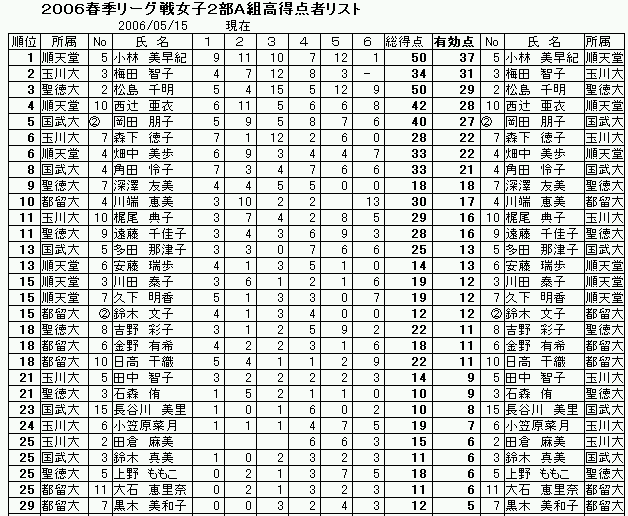 2006春季リーグ戦女子2部A組高得点者リスト
2006/05/15 現在

| 順位 | 所属 | No | 氏 名 | 1 | 2 | 3 | 4 | 5 | 6 | 総得点 | 有効点 | No | 氏 名 | 所属 |
|---|---|---|---|---|---|---|---|---|---|---|---|---|---|---|
| 1 | 順天堂 | 5 | 小林 美早紀 | 9 | 11 | 10 | 7 | 12 | 1 | 50 | 37 | 5 | 小林 美早紀 | 順天堂 |
| 2 | 玉川大 | 3 | 梅田 智子 | 4 | 7 | 12 | 8 | 3 | − | 34 | 31 | 3 | 梅田 智子 | 玉川大 |
| 3 | 聖徳大 | 2 | 松島 千明 | 5 | 4 | 15 | 5 | 12 | 9 | 50 | 29 | 2 | 松島 千明 | 聖徳大 |
| 4 | 順天堂 | 10 | 西辻 亜衣 | 6 | 11 | 5 | 6 | 6 | 8 | 42 | 28 | 10 | 西辻 亜衣 | 順天堂 |
| 5 | 国武大 | ② | 岡田 朋子 | 5 | 9 | 5 | 8 | 7 | 6 | 40 | 27 | ② | 岡田 朋子 | 国武大 |
| 6 | 玉川大 | 7 | 森下 徳子 | 7 | 1 | 12 | 2 | 6 | 0 | 28 | 22 | 7 | 森下 徳子 | 玉川大 |
| 6 | 順天堂 | 4 | 畑中 美歩 | 6 | 9 | 3 | 4 | 4 | 7 | 33 | 22 | 4 | 畑中 美歩 | 順天堂 |
| 8 | 国武大 | 4 | 角田 怜子 | 7 | 3 | 4 | 7 | 6 | 6 | 33 | 21 | 4 | 角田 怜子 | 国武大 |
| 9 | 聖徳大 | 7 | 深澤 友美 | 4 | 4 | 5 | 5 | 0 | 0 | 18 | 18 | 7 | 深澤 友美 | 聖徳大 |
| 10 | 都留大 | 4 | 川端 恵美 | 3 | 10 | 2 | 2 | | 13 | 30 | 17 | 4 | 川端 恵美 | 都留大 |
| 11 | 玉川大 | 10 | 梶尾 典子 | 3 | 7 | 4 | 2 | 8 | 5 | 29 | 16 | 10 | 梶尾 典子 | 玉川大 |
| 11 | 聖徳大 | 9 | 遠藤 千佳子 | 3 | 4 | 3 | 6 | 9 | 3 | 28 | 16 | 9 | 遠藤 千佳子 | 聖徳大 |
| 13 | 国武大 | 5 | 多田 那津子 | 3 | 3 | 0 | 7 | 6 | 6 | 25 | 13 | 5 | 多田 那津子 | 国武大 |
| 13 | 順天堂 | 6 | 安藤 瑞歩 | 4 | 1 | 3 | 5 | 1 | 0 | 14 | 13 | 6 | 安藤 瑞歩 | 順天堂 |
| 15 | 順天堂 | 3 | 川田 泰子 | 3 | 6 | 1 | 2 | 1 | 6 | 19 | 12 | 3 | 川田 泰子 | 順天堂 |
| 15 | 順天堂 | 7 | 久下 明香 | 5 | 1 | 3 | 3 | 0 | 7 | 19 | 12 | 7 | 久下 明香 | 順天堂 |
| 15 | 都留大 | ② | 鈴木 文子 | 4 | 1 | 3 | 4 | 0 | 0 | 12 | 12 | ② | 鈴木 文子 | 都留大 |
| 18 | 聖徳大 | 8 | 吉野 彩子 | 3 | 1 | 2 | 5 | 9 | 2 | 22 | 11 | 8 | 吉野 彩子 | 聖徳大 |
| 18 | 都留大 | 6 | 金野 有希 | 4 | 2 | 2 | 3 | 1 | 6 | 18 | 11 | 6 | 金野 有希 | 都留大 |
| 18 | 都留大 | 10 | 日高 千織 | 5 | 4 | 1 | 1 | 2 | 9 | 22 | 11 | 10 | 日高 千織 | 都留大 |
| 21 | 玉川大 | 5 | 田中 智子 | 3 | 2 | 2 | 2 | 2 | 3 | 14 | 9 | 5 | 田中 智子 | 玉川大 |
| 21 | 聖徳大 | 3 | 石森 侑 | 1 | 5 | 2 | 1 | 1 | 0 | 10 | 9 | 3 | 石森 侑 | 聖徳大 |
| 23 | 国武大 | 15 | 長谷川 美里 | 1 | 0 | 1 | 6 | 0 | 2 | 10 | 8 | 15 | 長谷川 美里 | 国武大 |
| 24 | 玉川大 | 6 | 小笠原菜月 | 1 | 1 | 1 | 4 | 7 | 5 | 19 | 7 | 6 | 小笠原菜月 | 玉川大 |
| 25 | 玉川大 | 2 | 田倉 麻美 | | | | 6 | 6 | 3 | 15 | 6 | 2 | 田倉 麻美 | 玉川大 |
| 25 | 国武大 | 3 | 鈴木 真美 | 1 | 0 | 2 | 3 | 2 | 3 | 11 | 6 | 3 | 鈴木 真美 | 国武大 |
| 25 | 聖徳大 | 5 | 上野 ももこ | 0 | 2 | 1 | 3 | 7 | 5 | 18 | 6 | 5 | 上野 ももこ | 聖徳大 |
| 25 | 都留大 | 11 | 大石 恵里奈 | 0 | 2 | 1 | 3 | 2 | 3 | 11 | 6 | 11 | 大石 恵里奈 | 都留大 |
| 29 | 都留大 | 7 | 黒木 美和子 | 0 | 0 | 3 | 2 | 4 | 3 | 12 | 5 | 7 | 黒木 美和子 | 都留大 |